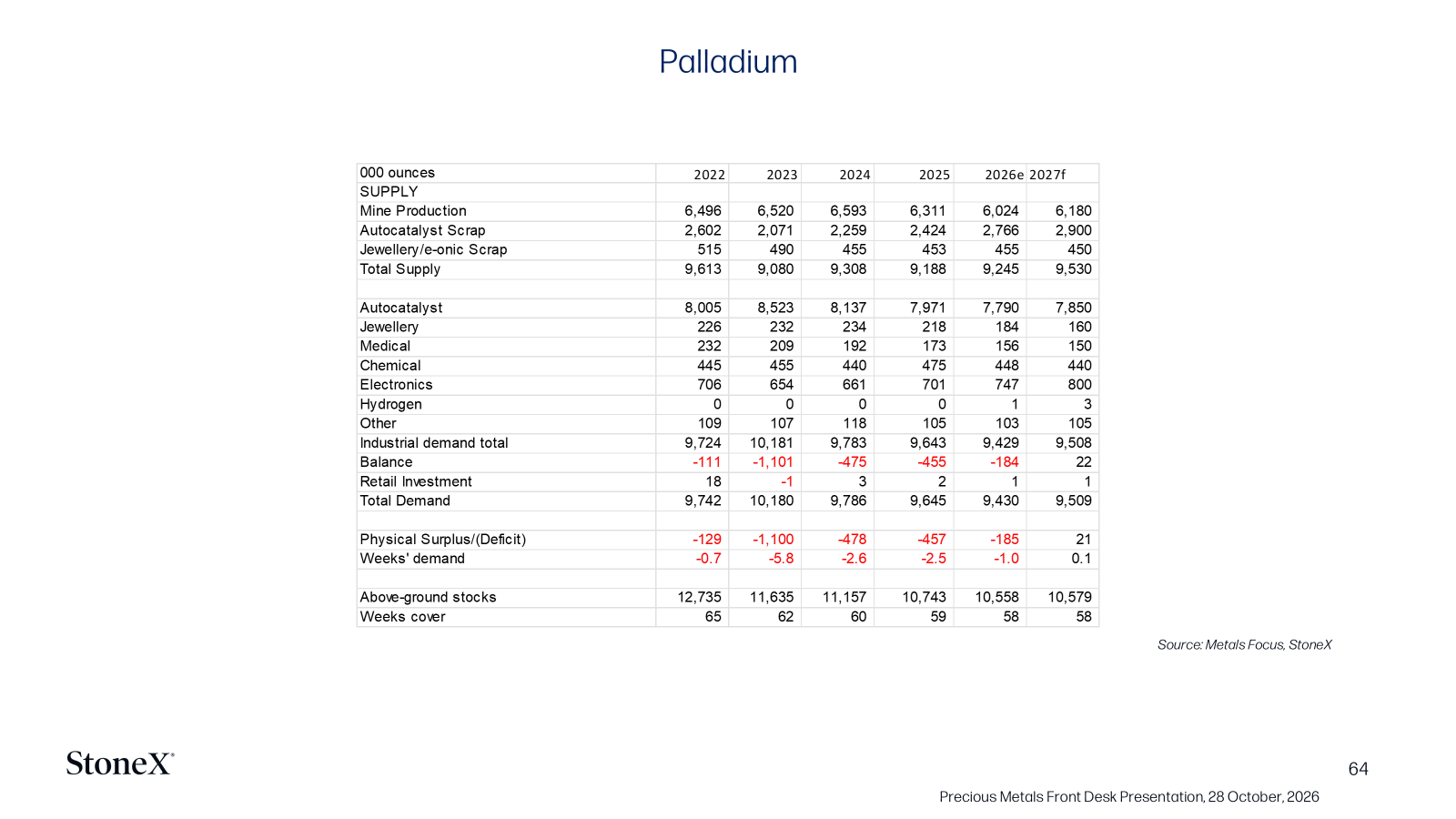 Palladium

| 000 ounces | 2022 | 2023 | 2024 | 2025 | 2026e | 2027f |
|---|---|---|---|---|---|---|
| SUPPLY | | | | | | |
| Mine Production | 6,496 | 6,520 | 6,593 | 6,311 | 6,024 | 6,180 |
| Autocatalyst Scrap | 2,602 | 2,071 | 2,259 | 2,424 | 2,766 | 2,900 |
| Jewellery/e-onic Scrap | 515 | 490 | 455 | 453 | 455 | 450 |
| Total Supply | 9,613 | 9,080 | 9,308 | 9,188 | 9,245 | 9,530 |
| | | | | | | |
| Autocatalyst | 8,005 | 8,523 | 8,137 | 7,971 | 7,790 | 7,850 |
| Jewellery | 226 | 232 | 234 | 218 | 184 | 160 |
| Medical | 232 | 209 | 192 | 173 | 156 | 150 |
| Chemical | 445 | 455 | 440 | 475 | 448 | 440 |
| Electronics | 706 | 654 | 661 | 701 | 747 | 800 |
| Hydrogen | 0 | 0 | 0 | 0 | 1 | 3 |
| Other | 109 | 107 | 118 | 105 | 103 | 105 |
| Industrial demand total | 9,724 | 10,181 | 9,783 | 9,643 | 9,429 | 9,508 |
| Balance | -111 | -1,101 | -475 | -455 | -184 | 22 |
| Retail Investment | 18 | -1 | 3 | 2 | 1 | 1 |
| Total Demand | 9,742 | 10,180 | 9,786 | 9,645 | 9,430 | 9,509 |
| | | | | | | |
| Physical Surplus/(Deficit) | -129 | -1,100 | -478 | -457 | -185 | 21 |
| Weeks' demand | -0.7 | -5.8 | -2.6 | -2.5 | -1.0 | 0.1 |
| | | | | | | |
| Above-ground stocks | 12,735 | 11,635 | 11,157 | 10,743 | 10,558 | 10,579 |
| Weeks cover | 65 | 62 | 60 | 59 | 58 | 58 |

Source: Metals Focus, StoneX

StoneX

64

Precious Metals Front Desk Presentation, 28 October, 2026